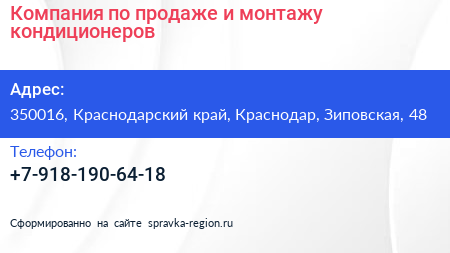 Компания по продаже и монтажу кондиционеров

Адрес:

350016, Краснодарский край, Краснодар, Зиповская, 48

Телефон:

+7-918-190-64-18

Сформированно на сайте spravka-region.ru